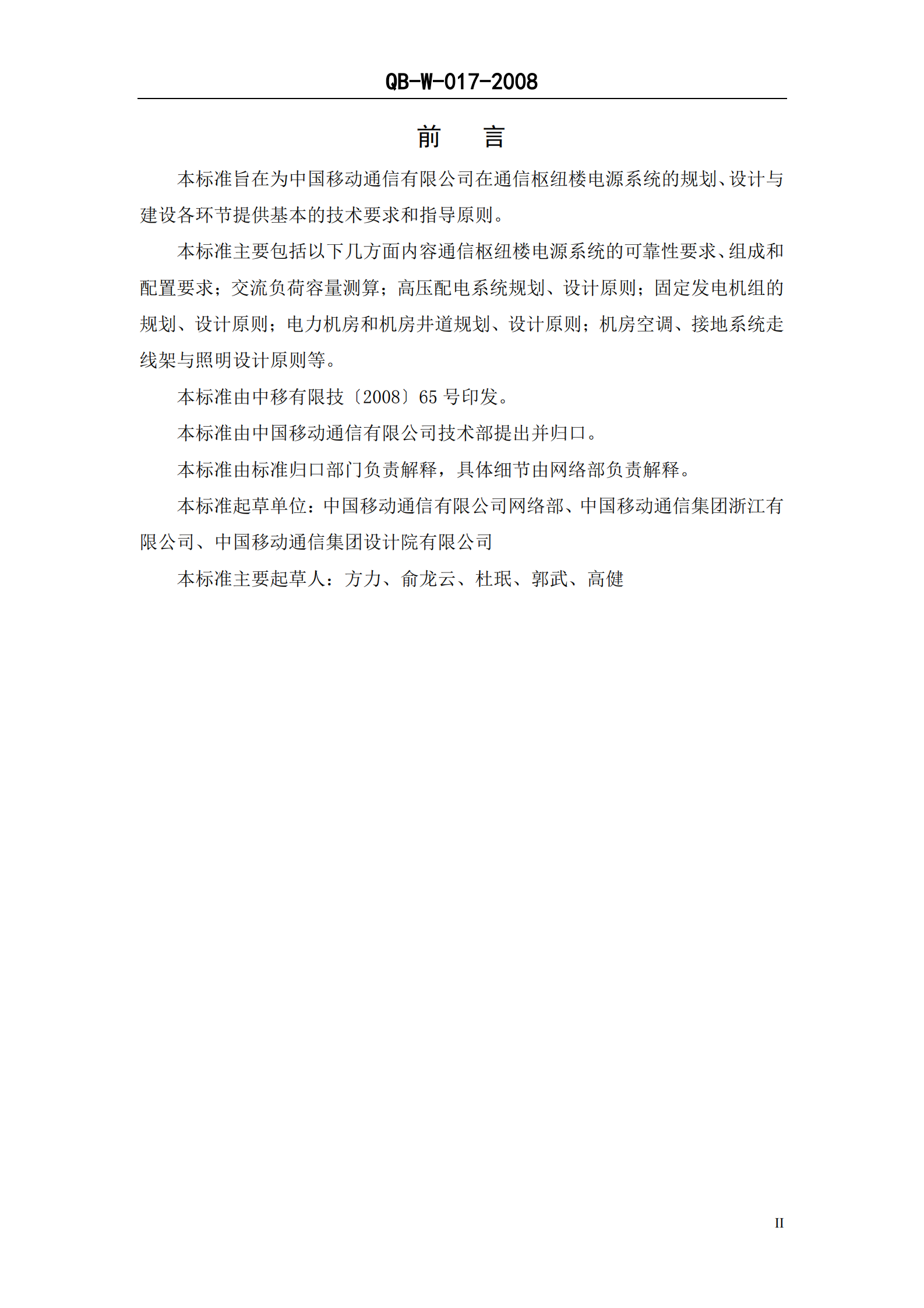 QB-W-017-2008

前　言

本标准旨在为中国移动通信有限公司在通信枢纽楼电源系统的规划、设计与建设各环节提供基本的技术要求和指导原则。

本标准主要包括以下几方面内容通信枢纽楼电源系统的可靠性要求、组成和配置要求；交流负荷容量测算；高压配电系统规划、设计原则；固定发电机组的规划、设计原则；电力机房和机房井道规划、设计原则；机房空调、接地系统走线架与照明设计原则等。

本标准由中移有限技〔2008〕65 号印发。

本标准由中国移动通信有限公司技术部提出并归口。

本标准由标准归口部门负责解释，具体细节由网络部负责解释。

本标准起草单位：中国移动通信有限公司网络部、中国移动通信集团浙江有限公司、中国移动通信集团设计院有限公司

本标准主要起草人：方力、俞龙云、杜珉、郭武、高健

II